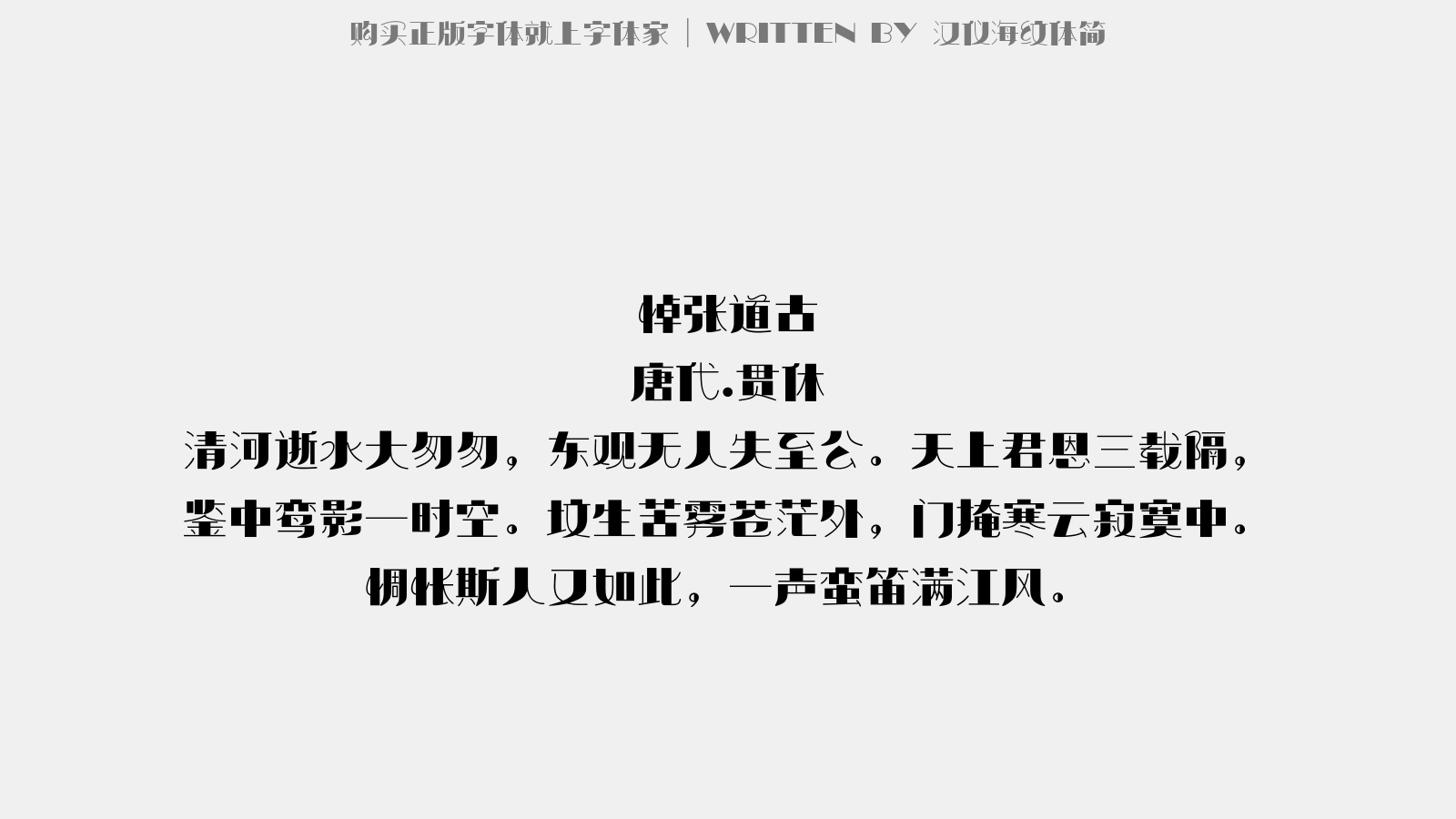 购买正版字体就上字体家 | WRITTEN BY 汉仪海纹体简

悼张道古
唐代.贯休
清河逝水大匆匆，东观无人失至公。天上君恩三载隔，鉴中鸾影一时空。坟生苦雾苍茫外，门掩寒云寂寞中。惆怅斯人又如此，一声蛮笛满江风。